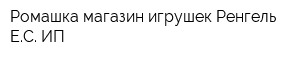 Ромашка магазин игрушек Ренгель Е.С. ИП